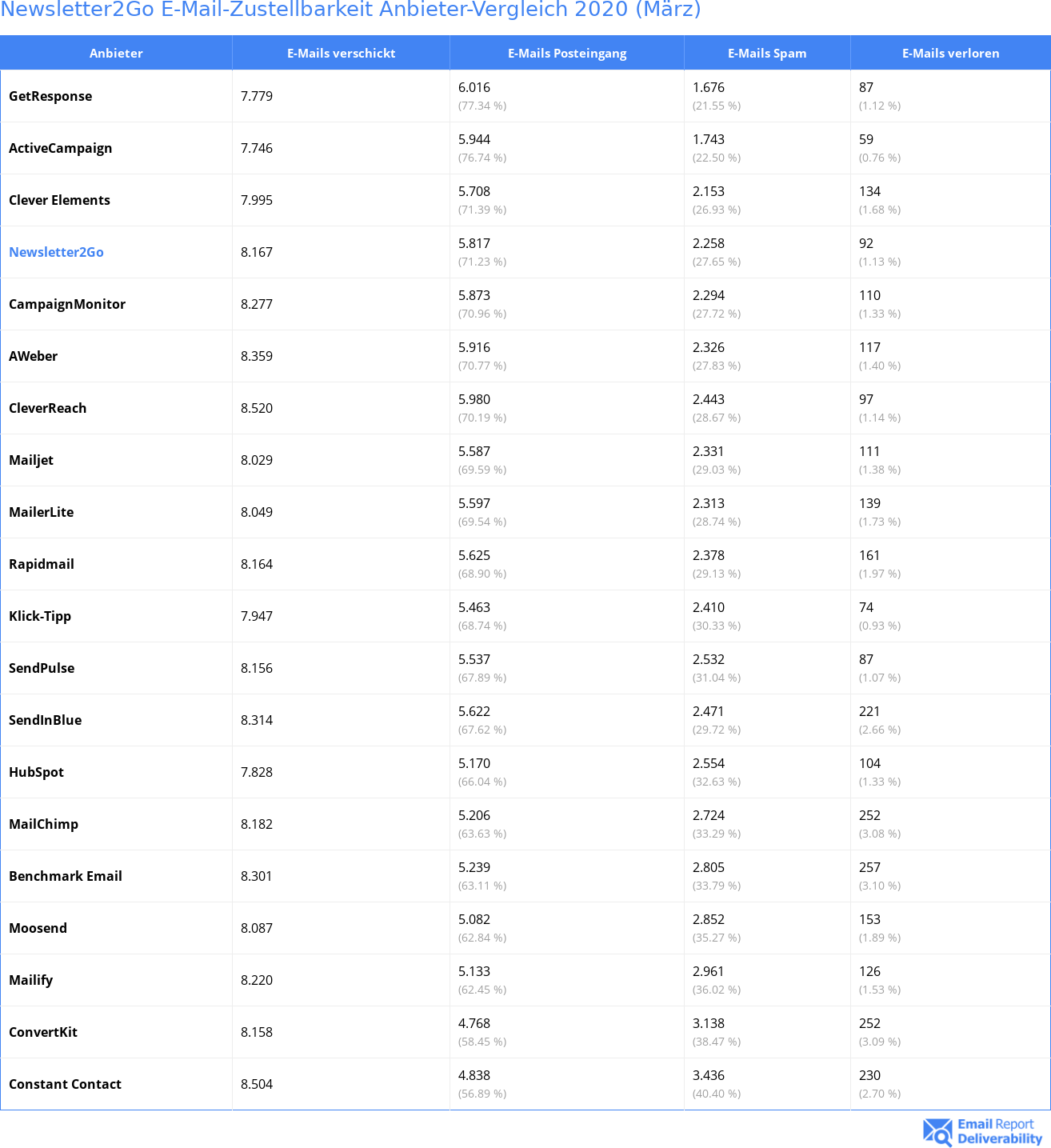 Newsletter2Go E-Mail-Zustellbarkeit Anbieter-Vergleich 2020 (März)

| Anbieter | E-Mails verschickt | E-Mails Posteingang | E-Mails Spam | E-Mails verloren |
|---|---|---|---|---|
| GetResponse | 7.779 | 6.016 (77.34 %) | 1.676 (21.55 %) | 87 (1.12 %) |
| ActiveCampaign | 7.746 | 5.944 (76.74 %) | 1.743 (22.50 %) | 59 (0.76 %) |
| Clever Elements | 7.995 | 5.708 (71.39 %) | 2.153 (26.93 %) | 134 (1.68 %) |
| Newsletter2Go | 8.167 | 5.817 (71.23 %) | 2.258 (27.65 %) | 92 (1.13 %) |
| CampaignMonitor | 8.277 | 5.873 (70.96 %) | 2.294 (27.72 %) | 110 (1.33 %) |
| AWeber | 8.359 | 5.916 (70.77 %) | 2.326 (27.83 %) | 117 (1.40 %) |
| CleverReach | 8.520 | 5.980 (70.19 %) | 2.443 (28.67 %) | 97 (1.14 %) |
| Mailjet | 8.029 | 5.587 (69.59 %) | 2.331 (29.03 %) | 111 (1.38 %) |
| MailerLite | 8.049 | 5.597 (69.54 %) | 2.313 (28.74 %) | 139 (1.73 %) |
| Rapidmail | 8.164 | 5.625 (68.90 %) | 2.378 (29.13 %) | 161 (1.97 %) |
| Klick-Tipp | 7.947 | 5.463 (68.74 %) | 2.410 (30.33 %) | 74 (0.93 %) |
| SendPulse | 8.156 | 5.537 (67.89 %) | 2.532 (31.04 %) | 87 (1.07 %) |
| SendInBlue | 8.314 | 5.622 (67.62 %) | 2.471 (29.72 %) | 221 (2.66 %) |
| HubSpot | 7.828 | 5.170 (66.04 %) | 2.554 (32.63 %) | 104 (1.33 %) |
| MailChimp | 8.182 | 5.206 (63.63 %) | 2.724 (33.29 %) | 252 (3.08 %) |
| Benchmark Email | 8.301 | 5.239 (63.11 %) | 2.805 (33.79 %) | 257 (3.10 %) |
| Moosend | 8.087 | 5.082 (62.84 %) | 2.852 (35.27 %) | 153 (1.89 %) |
| Mailify | 8.220 | 5.133 (62.45 %) | 2.961 (36.02 %) | 126 (1.53 %) |
| ConvertKit | 8.158 | 4.768 (58.45 %) | 3.138 (38.47 %) | 252 (3.09 %) |
| Constant Contact | 8.504 | 4.838 (56.89 %) | 3.436 (40.40 %) | 230 (2.70 %) |

Email Report Deliverability